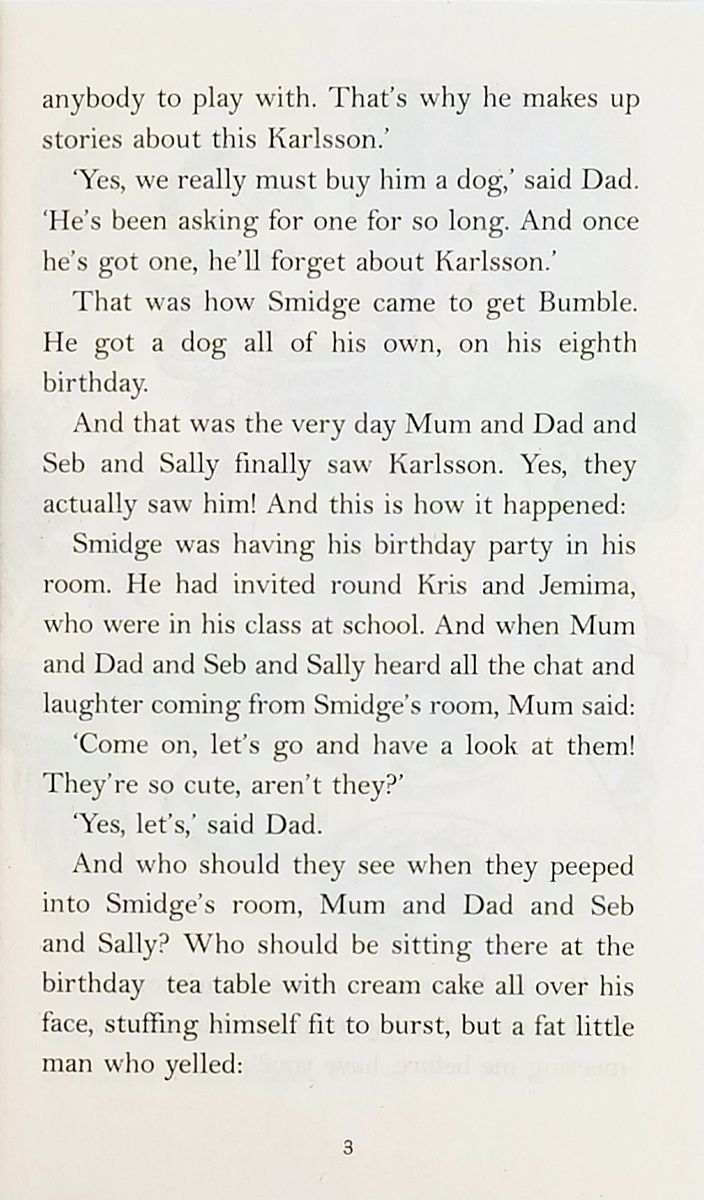 anybody to play with. That's why he makes up stories about this Karlsson.'

'Yes, we really must buy him a dog,' said Dad. 'He's been asking for one for so long. And once he's got one, he'll forget about Karlsson.'

That was how Smidge came to get Bumble. He got a dog all of his own, on his eighth birthday.

And that was the very day Mum and Dad and Seb and Sally finally saw Karlsson. Yes, they actually saw him! And this is how it happened:

Smidge was having his birthday party in his room. He had invited round Kris and Jemima, who were in his class at school. And when Mum and Dad and Seb and Sally heard all the chat and laughter coming from Smidge's room, Mum said:

'Come on, let's go and have a look at them! They're so cute, aren't they?'

'Yes, let's,' said Dad.

And who should they see when they peeped into Smidge's room, Mum and Dad and Seb and Sally? Who should be sitting there at the birthday tea table with cream cake all over his face, stuffing himself fit to burst, but a fat little man who yelled:

3